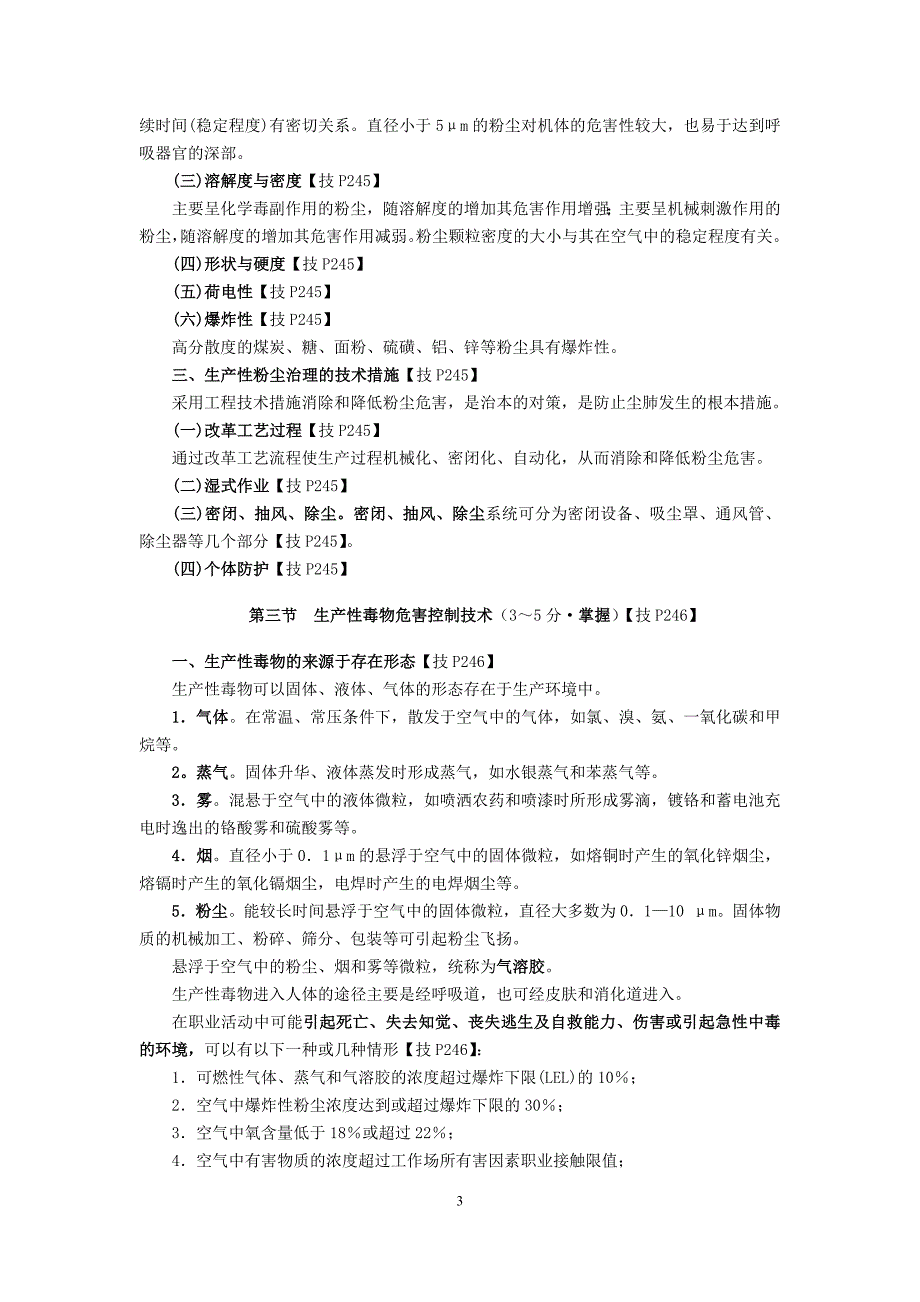 续时间(稳定程度)有密切关系。直径小于 5μm 的粉尘对机体的危害性较大，也易于达到呼吸器官的深部。

(三)溶解度与密度【技 P245】

主要呈化学毒副作用的粉尘，随溶解度的增加其危害作用增强；主要呈机械刺激作用的粉尘，随溶解度的增加其危害作用减弱。粉尘颗粒密度的大小与其在空气中的稳定程度有关。

(四)形状与硬度【技 P245】

(五)荷电性【技 P245】

(六)爆炸性【技 P245】

高分散度的煤炭、糖、面粉、硫磺、铝、锌等粉尘具有爆炸性。

三、生产性粉尘治理的技术措施【技 P245】

采用工程技术措施消除和降低粉尘危害，是治本的对策，是防止尘肺发生的根本措施。

(一)改革工艺过程【技 P245】

通过改革工艺流程使生产过程机械化、密闭化、自动化，从而消除和降低粉尘危害。

(二)湿式作业【技 P245】

(三)密闭、抽风、除尘。密闭、抽风、除尘系统可分为密闭设备、吸尘罩、通风管、除尘器等几个部分【技 P245】。

(四)个体防护【技 P245】

第三节 生产性毒物危害控制技术（3～5 分·掌握）【技 P246】

一、生产性毒物的来源于存在形态【技 P246】

生产性毒物可以固体、液体、气体的形态存在于生产环境中。

1．气体。在常温、常压条件下，散发于空气中的气体，如氯、溴、氨、一氧化碳和甲烷等。

2。蒸气。固体升华、液体蒸发时形成蒸气，如水银蒸气和苯蒸气等。

3．雾。混悬于空气中的液体微粒，如喷洒农药和喷漆时所形成雾滴，镀铬和蓄电池充电时逸出的铬酸雾和硫酸雾等。

4．烟。直径小于 0．1μm 的悬浮于空气中的固体微粒，如熔铜时产生的氧化锌烟尘，熔镉时产生的氧化镉烟尘，电焊时产生的电焊烟尘等。

5．粉尘。能较长时间悬浮于空气中的固体微粒，直径大多数为 0．1—10 μm。固体物质的机械加工、粉碎、筛分、包装等可引起粉尘飞扬。

悬浮于空气中的粉尘、烟和雾等微粒，统称为气溶胶。

生产性毒物进入人体的途径主要是经呼吸道，也可经皮肤和消化道进入。

在职业活动中可能引起死亡、失去知觉、丧失逃生及自救能力、伤害或引起急性中毒的环境，可以有以下一种或几种情形【技 P246】：

1．可燃性气体、蒸气和气溶胶的浓度超过爆炸下限(LEL)的 10%；

2．空气中爆炸性粉尘浓度达到或超过爆炸下限的 30%；

3．空气中氧含量低于 18%或超过 22%；

4．空气中有害物质的浓度超过工作场所有害因素职业接触限值；

3